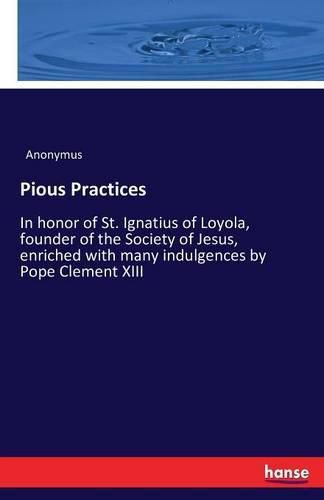 Anonymus

Pious Practices

In honor of St. Ignatius of Loyola, founder of the Society of Jesus, enriched with many indulgences by Pope Clement XIII

hanse